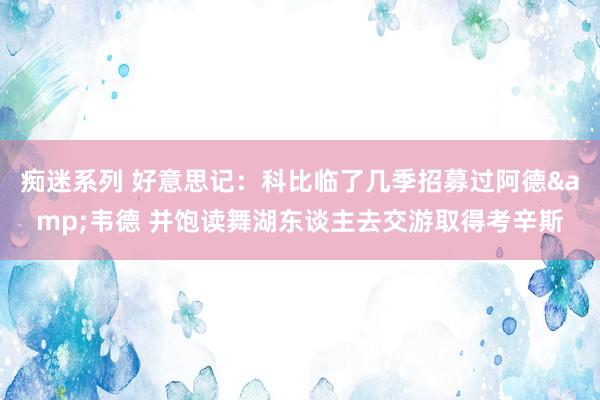 痴迷系列 好意思记：科比临了几季招募过阿德&amp;韦德 并饱读舞湖东谈主去交游取得考辛斯